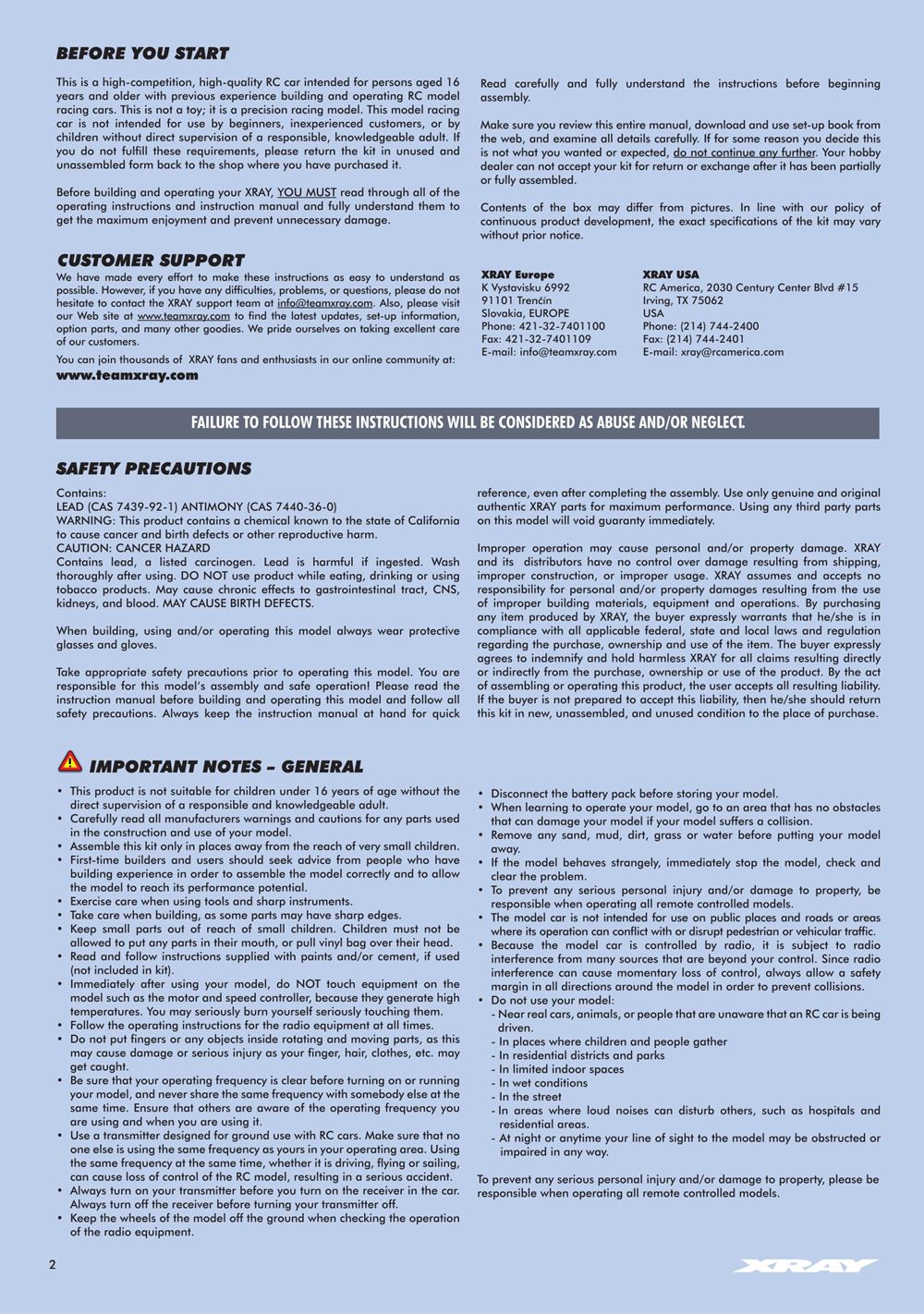 BEFORE YOU START

This is a high-competition, high-quality RC car intended for persons aged 16 years and older with previous experience building and operating RC model racing cars. This is not a toy; it is a precision racing model. This model racing car is not intended for use by beginners, inexperienced customers, or by children without direct supervision of a responsible, knowledgeable adult. If you do not fulfill these requirements, please return the kit in unused and unassembled form back to the shop where you have purchased it.

Before building and operating your XRAY, YOU MUST read through all of the operating instructions and instruction manual and fully understand them to get the maximum enjoyment and prevent unnecessary damage.

Read carefully and fully understand the instructions before beginning assembly.

Make sure you review this entire manual, download and use set-up book from the web, and examine all details carefully. If for some reason you decide this is not what you wanted or expected, do not continue any further. Your hobby dealer can not accept your kit for return or exchange after it has been partially or fully assembled.

Contents of the box may differ from pictures. In line with our policy of continuous product development, the exact specifications of the kit may vary without prior notice.

CUSTOMER SUPPORT

We have made every effort to make these instructions as easy to understand as possible. However, if you have any difficulties, problems, or questions, please do not hesitate to contact the XRAY support team at info@teamxray.com. Also, please visit our Web site at www.teamxray.com to find the latest updates, set-up information, option parts, and many other goodies. We pride ourselves on taking excellent care of our customers.

You can join thousands of XRAY fans and enthusiasts in our online community at:
www.teamxray.com

XRAY Europe
K Vystavisku 6992
91101 Trenčín
Slovakia, EUROPE
Phone: 421-32-7401100
Fax: 421-32-7401109
E-mail: info@teamxray.com

XRAY USA
RC America, 2030 Century Center Blvd #15
Irving, TX 75062
USA
Phone: (214) 744-2400
Fax: (214) 744-2401
E-mail: xray@rcamerica.com

FAILURE TO FOLLOW THESE INSTRUCTIONS WILL BE CONSIDERED AS ABUSE AND/OR NEGLECT.

SAFETY PRECAUTIONS

Contains:
LEAD (CAS 7439-92-1) ANTIMONY (CAS 7440-36-0)
WARNING: This product contains a chemical known to the state of California to cause cancer and birth defects or other reproductive harm.
CAUTION: CANCER HAZARD
Contains lead, a listed carcinogen. Lead is harmful if ingested. Wash thoroughly after using. DO NOT use product while eating, drinking or using tobacco products. May cause chronic effects to gastrointestinal tract, CNS, kidneys, and blood. MAY CAUSE BIRTH DEFECTS.

When building, using and/or operating this model always wear protective glasses and gloves.

Take appropriate safety precautions prior to operating this model. You are responsible for this model's assembly and safe operation! Please read the instruction manual before building and operating this model and follow all safety precautions. Always keep the instruction manual at hand for quick reference, even after completing the assembly. Use only genuine and original authentic XRAY parts for maximum performance. Using any third party parts on this model will void guaranty immediately.

Improper operation may cause personal and/or property damage. XRAY and its distributors have no control over damage resulting from shipping, improper construction, or improper usage. XRAY assumes and accepts no responsibility for personal and/or property damages resulting from the use of improper building materials, equipment and operations. By purchasing any item produced by XRAY, the buyer expressly warrants that he/she is in compliance with all applicable federal, state and local laws and regulation regarding the purchase, ownership and use of the item. The buyer expressly agrees to indemnify and hold harmless XRAY for all claims resulting directly or indirectly from the purchase, ownership or use of the product. By the act of assembling or operating this product, the user accepts all resulting liability. If the buyer is not prepared to accept this liability, then he/she should return this kit in new, unassembled, and unused condition to the place of purchase.

IMPORTANT NOTES – GENERAL

• This product is not suitable for children under 16 years of age without the direct supervision of a responsible and knowledgeable adult.
• Carefully read all manufacturers warnings and cautions for any parts used in the construction and use of your model.
• Assemble this kit only in places away from the reach of very small children.
• First-time builders and users should seek advice from people who have building experience in order to assemble the model correctly and to allow the model to reach its performance potential.
• Exercise care when using tools and sharp instruments.
• Take care when building, as some parts may have sharp edges.
• Keep small parts out of reach of small children. Children must not be allowed to put any parts in their mouth, or pull vinyl bag over their head.
• Read and follow instructions supplied with paints and/or cement, if used (not included in kit).
• Immediately after using your model, do NOT touch equipment on the model such as the motor and speed controller, because they generate high temperatures. You may seriously burn yourself seriously touching them.
• Follow the operating instructions for the radio equipment at all times.
• Do not put fingers or any objects inside rotating and moving parts, as this may cause damage or serious injury as your finger, hair, clothes, etc. may get caught.
• Be sure that your operating frequency is clear before turning on or running your model, and never share the same frequency with somebody else at the same time. Ensure that others are aware of the operating frequency you are using and when you are using it.
• Use a transmitter designed for ground use with RC cars. Make sure that no one else is using the same frequency as yours in your operating area. Using the same frequency at the same time, whether it is driving, flying or sailing, can cause loss of control of the RC model, resulting in a serious accident.
• Always turn on your transmitter before you turn on the receiver in the car. Always turn off the receiver before turning your transmitter off.
• Keep the wheels of the model off the ground when checking the operation of the radio equipment.
• Disconnect the battery pack before storing your model.
• When learning to operate your model, go to an area that has no obstacles that can damage your model if your model suffers a collision.
• Remove any sand, mud, dirt, grass or water before putting your model away.
• If the model behaves strangely, immediately stop the model, check and clear the problem.
• To prevent any serious personal injury and/or damage to property, be responsible when operating all remote controlled models.
• The model car is not intended for use on public places and roads or areas where its operation can conflict with or disrupt pedestrian or vehicular traffic.
• Because the model car is controlled by radio, it is subject to radio interference from many sources that are beyond your control. Since radio interference can cause momentary loss of control, always allow a safety margin in all directions around the model in order to prevent collisions.
• Do not use your model:
- Near real cars, animals, or people that are unaware that an RC car is being driven.
- In places where children and people gather
- In residential districts and parks
- In limited indoor spaces
- In wet conditions
- In the street
- In areas where loud noises can disturb others, such as hospitals and residential areas.
- At night or anytime your line of sight to the model may be obstructed or impaired in any way.

To prevent any serious personal injury and/or damage to property, please be responsible when operating all remote controlled models.

2

XRAY